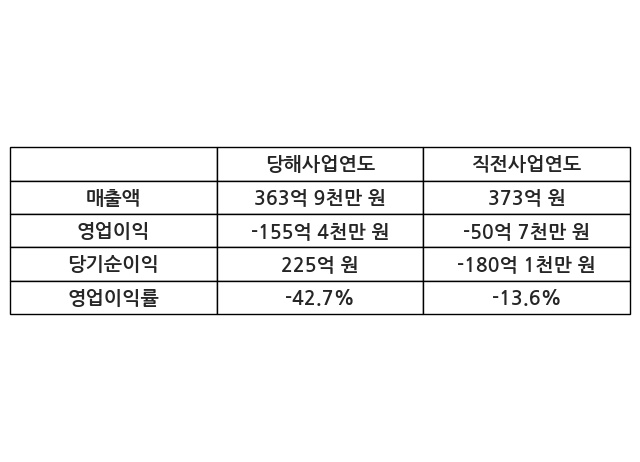 |  | 당해사업연도 | 직전사업연도 |
|---|---|---|
| 매출액 | 363억 9천만 원 | 373억 원 |
| 영업이익 | -155억 4천만 원 | -50억 7천만 원 |
| 당기순이익 | 225억 원 | -180억 1천만 원 |
| 영업이익률 | -42.7% | -13.6% |